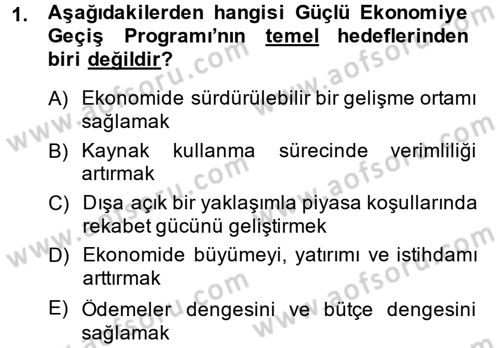 1. Aşağıdakilerden hangisi Güçlü Ekonomiye Geçiş Programı'nın temel hedeflerinden biri değildir?

A) Ekonomide sürdürülebilir bir gelişme ortamı sağlamak

B) Kaynak kullanma sürecinde verimliliği artırmak

C) Dışa açık bir yaklaşımla piyasa koşullarında rekabet gücünü geliştirmek

D) Ekonomide büyümeyi, yatırımı ve istihdamı arttırmak

E) Ödemeler dengesini ve bütçe dengesini sağlamak

www.aofsoru.com